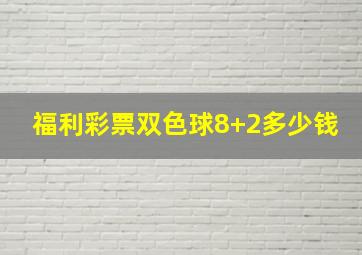 福利彩票双色球8+2多少钱